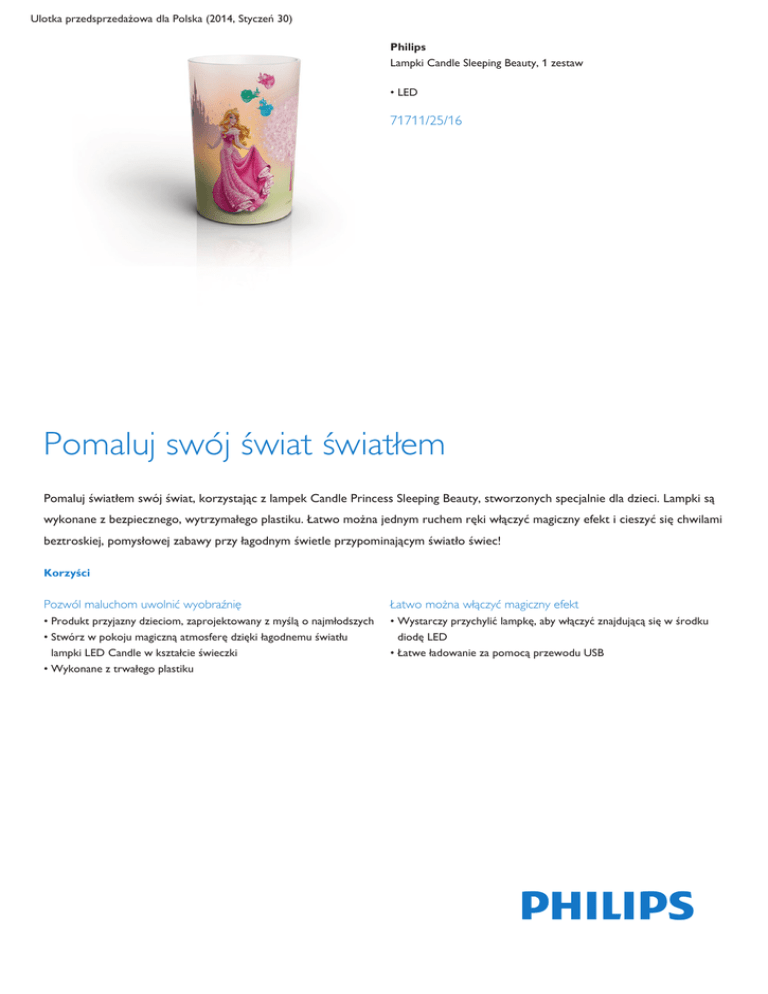 Ulotka przedsprzedażowa dla Polska (2014, Styczeń 30)

Philips
Lampki Candle Sleeping Beauty, 1 zestaw

• LED

71711/25/16

Pomaluj swój świat światłem

Pomaluj światłem swój świat, korzystając z lampek Candle Princess Sleeping Beauty, stworzonych specjalnie dla dzieci. Lampki są wykonane z bezpiecznego, wytrzymałego plastiku. Łatwo można jednym ruchem ręki włączyć magiczny efekt i cieszyć się chwilami beztroskiej, pomysłowej zabawy przy łagodnym świetle przypominającym światło świec!

Korzyści

Pozwól maluchom uwolnić wyobraźnię
• Produkt przyjazny dzieciom, zaprojektowany z myślą o najmłodszych
• Stwórz w pokoju magiczną atmosferę dzięki łagodnemu światłu lampki LED Candle w kształcie świeczki
• Wykonane z trwałego plastiku

Łatwo można włączyć magiczny efekt
• Wystarczy przychylić lampkę, aby włączyć znajdującą się w środku diodę LED
• Łatwe ładowanie za pomocą przewodu USB

PHILIPS